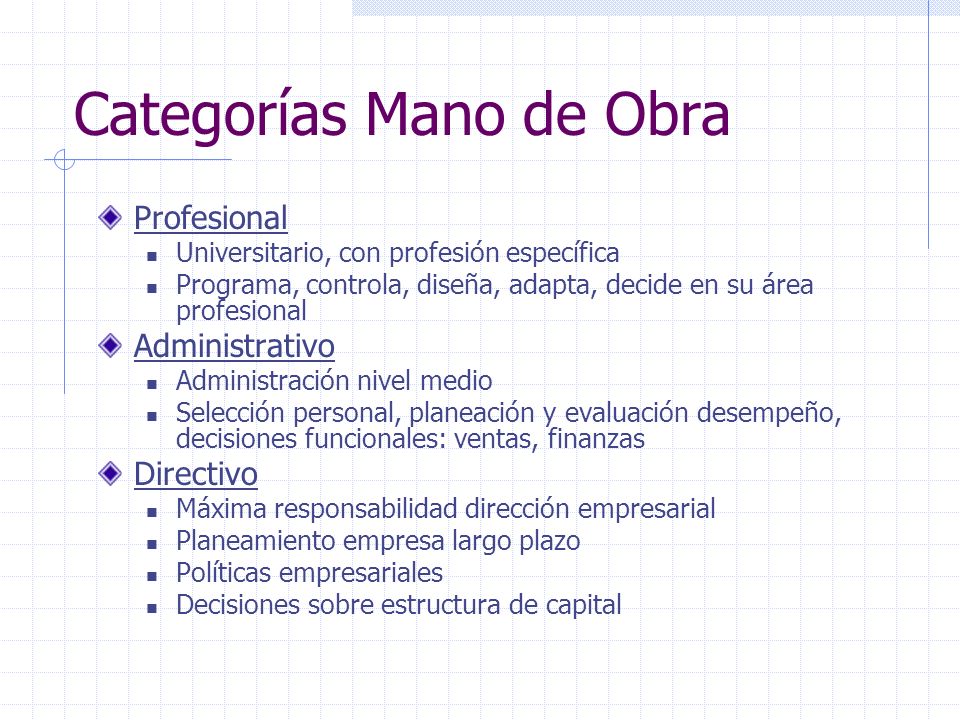 Categorías Mano de Obra

Profesional
- Universitario, con profesión específica
- Programa, controla, diseña, adapta, decide en su área profesional

Administrativo
- Administración nivel medio
- Selección personal, planeación y evaluación desempeño, decisiones funcionales: ventas, finanzas

Directivo
- Máxima responsabilidad dirección empresarial
- Planeamiento empresa largo plazo
- Políticas empresariales
- Decisiones sobre estructura de capital